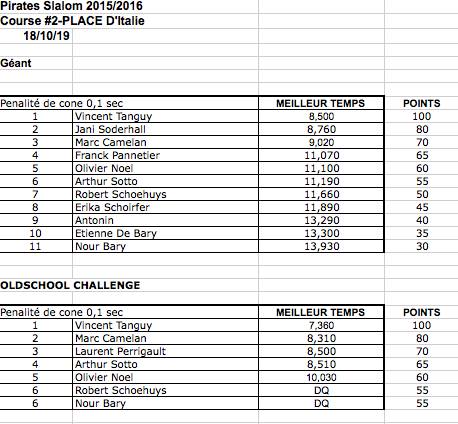 Pirates Slalom 2015/2016
Course #2-PLACE D'Italie
18/10/19

Géant

| Penalité de cone 0,1 sec | | MEILLEUR TEMPS | POINTS |
|---|---|---|---|
| 1 | Vincent Tanguy | 8,500 | 100 |
| 2 | Jani Soderhall | 8,760 | 80 |
| 3 | Marc Camelan | 9,020 | 70 |
| 4 | Franck Pannetier | 11,070 | 65 |
| 5 | Olivier Noel | 11,100 | 60 |
| 6 | Arthur Sotto | 11,190 | 55 |
| 7 | Robert Schoehuys | 11,660 | 50 |
| 8 | Erika Schoirfer | 11,890 | 45 |
| 9 | Antonin | 13,290 | 40 |
| 10 | Etienne De Bary | 13,300 | 35 |
| 11 | Nour Bary | 13,930 | 30 |

OLDSCHOOL CHALLENGE

| Penalité de cone 0,1 sec | | MEILLEUR TEMPS | POINTS |
|---|---|---|---|
| 1 | Vincent Tanguy | 7,360 | 100 |
| 2 | Marc Camelan | 8,310 | 80 |
| 3 | Laurent Perrigault | 8,500 | 70 |
| 4 | Arthur Sotto | 8,510 | 65 |
| 5 | Olivier Noel | 10,030 | 60 |
| 6 | Robert Schoehuys | DQ | 55 |
| 6 | Nour Bary | DQ | 55 |